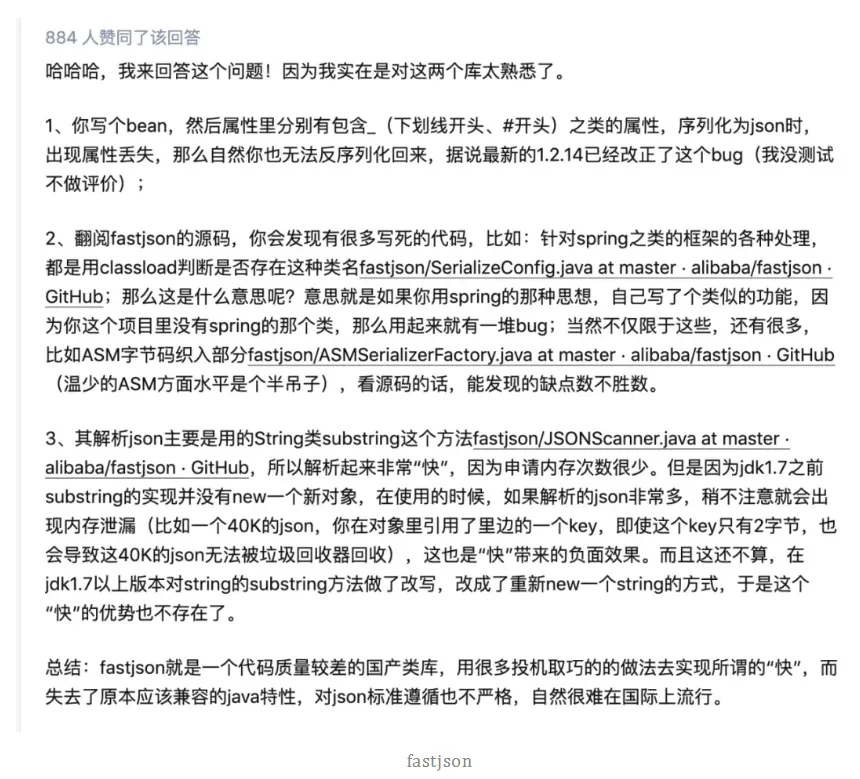 884 人赞同了该回答

哈哈哈，我来回答这个问题！因为我实在是对这两个库太熟悉了。

1、你写个bean，然后属性里分别有包含_（下划线开头、#开头）之类的属性，序列化为json时，出现属性丢失，那么自然你也无法反序列化回来，据说最新的1.2.14已经改正了这个bug（我没测试不做评价）；

2、翻阅fastjson的源码，你会发现有很多写死的代码，比如：针对spring之类的框架的各种处理，都是用classload判断是否存在这种类名fastjson/SerializeConfig.java at master · alibaba/fastjson · GitHub；那么这是什么意思呢？意思就是如果你用spring的那种思想，自己写了个类似的功能，因为你这个项目里没有spring的那个类，那么用起来就有一堆bug；当然不仅限于这些，还有很多，比如ASM字节码织入部分fastjson/ASMSerializerFactory.java at master · alibaba/fastjson · GitHub（温少的ASM方面水平是个半吊子），看源码的话，能发现的缺点数不胜数。

3、其解析json主要是用的String类substring这个方法fastjson/JSONScanner.java at master · alibaba/fastjson · GitHub，所以解析起来非常“快”，因为申请内存次数很少。但是因为jdk1.7之前substring的实现并没有new一个新对象，在使用的时候，如果解析的json非常多，稍不注意就会出现内存泄漏（比如一个40K的json，你在对象里引用了里边的一个key，即使这个key只有2字节，也会导致这40K的json无法被垃圾回收器回收），这也是“快”带来的负面效果。而且这还不算，在jdk1.7以上版本对string的substring方法做了改写，改成了重新new一个string的方式，于是这个“快”的优势也不存在了。

总结：fastjson就是一个代码质量较差的国产类库，用很多投机取巧的的做法去实现所谓的“快”，而失去了原本应该兼容的java特性，对json标准遵循也不严格，自然很难在国际上流行。

fastjson